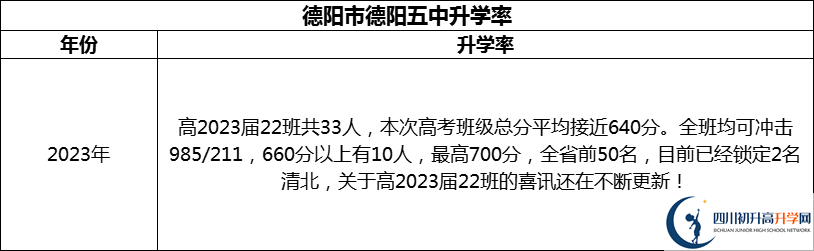 德阳市德阳五中升学率

| 年份 | 升学率 |
|---|---|
| 2023年 | 高2023届22班共33人，本次高考班级总分平均接近640分。全班均可冲击985/211，660分以上有10人，最高700分，全省前50名，目前已经锁定2名清北，关于高2023届22班的喜讯还在不断更新！ |

四川初升高升学网
SICHUAN JUNIOR HIGH SCHOOL NETWORK